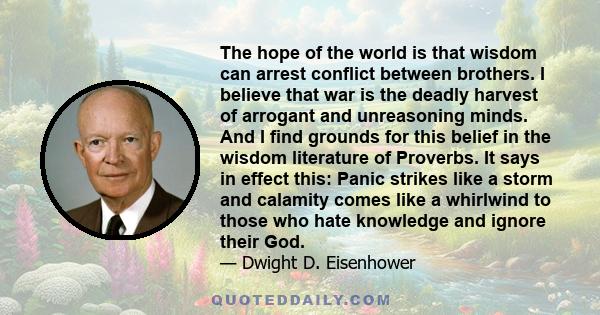 The hope of the world is that wisdom can arrest conflict between brothers. I believe that war is the deadly harvest of arrogant and unreasoning minds. And I find grounds for this belief in the wisdom literature of Proverbs. It says in effect this: Panic strikes like a storm and calamity comes like a whirlwind to those who hate knowledge and ignore their God.

— Dwight D. Eisenhower

QUOTEDDAILY.COM